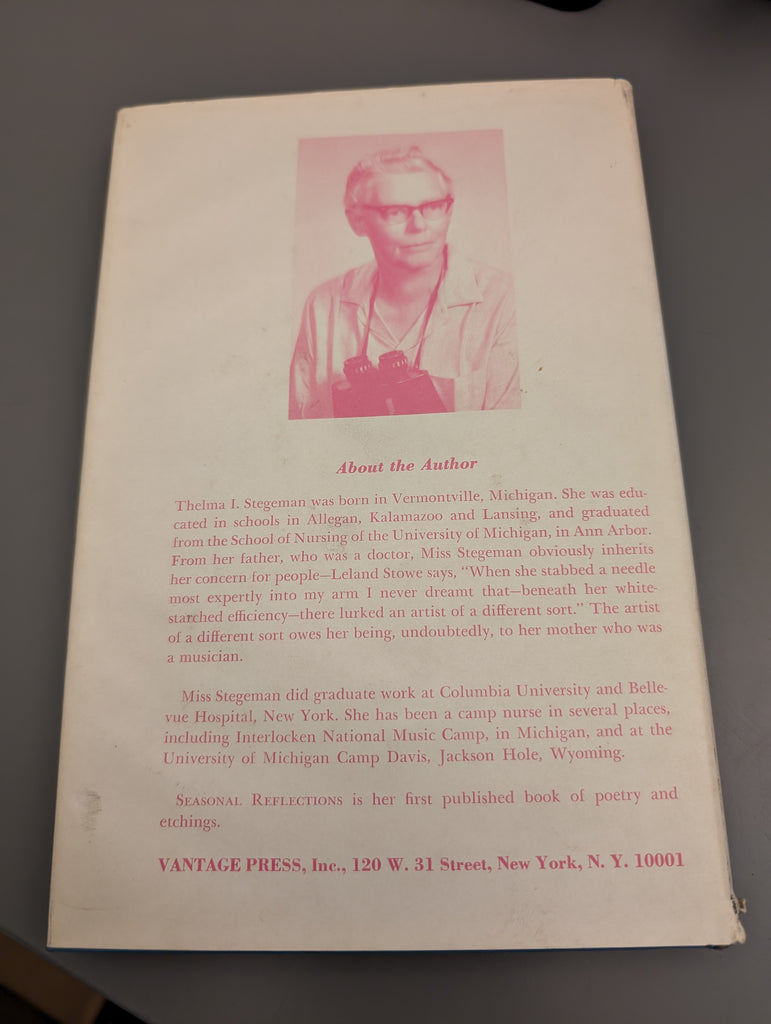 About the Author

Thelma I. Stegeman was born in Vermontville, Michigan. She was educated in schools in Allegan, Kalamazoo and Lansing, and graduated from the School of Nursing of the University of Michigan, in Ann Arbor. From her father, who was a doctor, Miss Stegeman obviously inherits her concern for people—Leland Stowe says, "When she stabbed a needle most expertly into my arm I never dreamt that—beneath her white-starched efficiency—there lurked an artist of a different sort." The artist of a different sort owes her being, undoubtedly, to her mother who was a musician.

Miss Stegeman did graduate work at Columbia University and Bellevue Hospital, New York. She has been a camp nurse in several places, including Interlocken National Music Camp, in Michigan, and at the University of Michigan Camp Davis, Jackson Hole, Wyoming.

SEASONAL REFLECTIONS is her first published book of poetry and etchings.

VANTAGE PRESS, Inc., 120 W. 31 Street, New York, N. Y. 10001